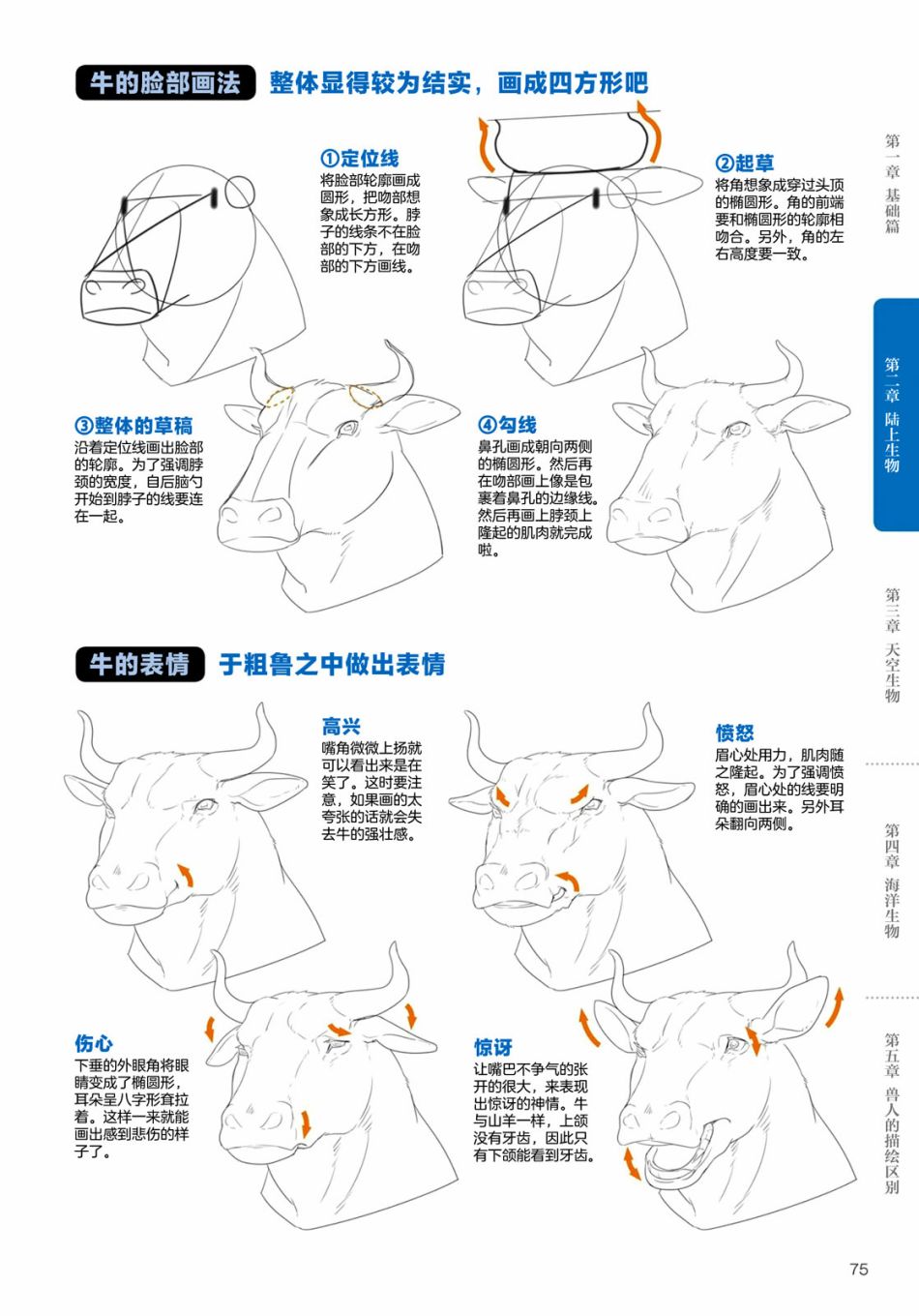 牛的脸部画法 整体显得较为结实，画成四方形吧

①定位线
将脸部轮廓画成圆形，把吻部想象成长方形。脖子的线条不在脸部的下方，在吻部的下方画线。

②起草
将角想象成穿过头顶的椭圆形。角的前端要和椭圆形的轮廓相吻合。另外，角的左右高度要一致。

③整体的草稿
沿着定位线画出脸部的轮廓。为了强调脖颈的宽度，自后脑勺开始到脖子的线要连在一起。

④勾线
鼻孔画成朝向两侧的椭圆形。然后再在吻部画上像是包裹着鼻孔的边缘线。然后再画上脖颈上隆起的肌肉就完成啦。

牛的表情 于粗鲁之中做出表情

高兴
嘴角微微上扬就可以看出来是在笑了。这时要注意，如果画的太夸张的话就会失去牛的强壮感。

愤怒
眉心处用力，肌肉随之隆起。为了强调愤怒，眉心处的线要明确的画出来。另外耳朵翻向两侧。

伤心
下垂的外眼角将眼睛变成了椭圆形，耳朵呈八字形耷拉着。这样一来就能画出感到悲伤的样子了。

惊讶
让嘴巴不争气的张开的很大，来表现出惊讶的神情。牛与山羊一样，上颌没有牙齿，因此只有下颌能看到牙齿。

第一章 基础篇
第二章 陆上生物
第三章 天空生物
第四章 海洋生物
第五章 兽人的描绘区别

75